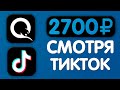 2700₽
СМОТРЯ
ТИКТОК